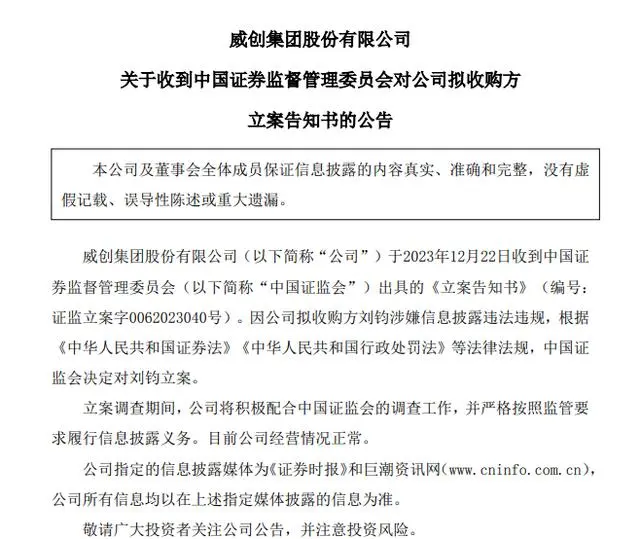 威创集团股份有限公司

关于收到中国证券监督管理委员会对公司拟收购方

立案告知书的公告

本公司及董事会全体成员保证信息披露的内容真实、准确和完整，没有虚假记载、误导性陈述或重大遗漏。

威创集团股份有限公司（以下简称“公司”）于2023年12月22日收到中国证券监督管理委员会（以下简称“中国证监会”）出具的《立案告知书》（编号：证监立案字0062023040号）。因公司拟收购方刘钧涉嫌信息披露违法违规，根据《中华人民共和国证券法》《中华人民共和国行政处罚法》等法律法规，中国证监会决定对刘钧立案。

立案调查期间，公司将积极配合中国证监会的调查工作，并严格按照监管要求履行信息披露义务。目前公司经营情况正常。

公司指定的信息披露媒体为《证券时报》和巨潮资讯网(www.cninfo.com.cn)，公司所有信息均以在上述指定媒体披露的信息为准。

敬请广大投资者关注公司公告，并注意投资风险。